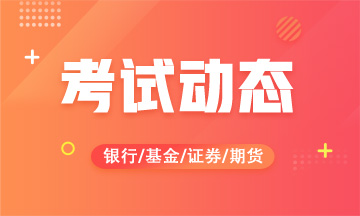 考试动态

银行/基金/证券/期货